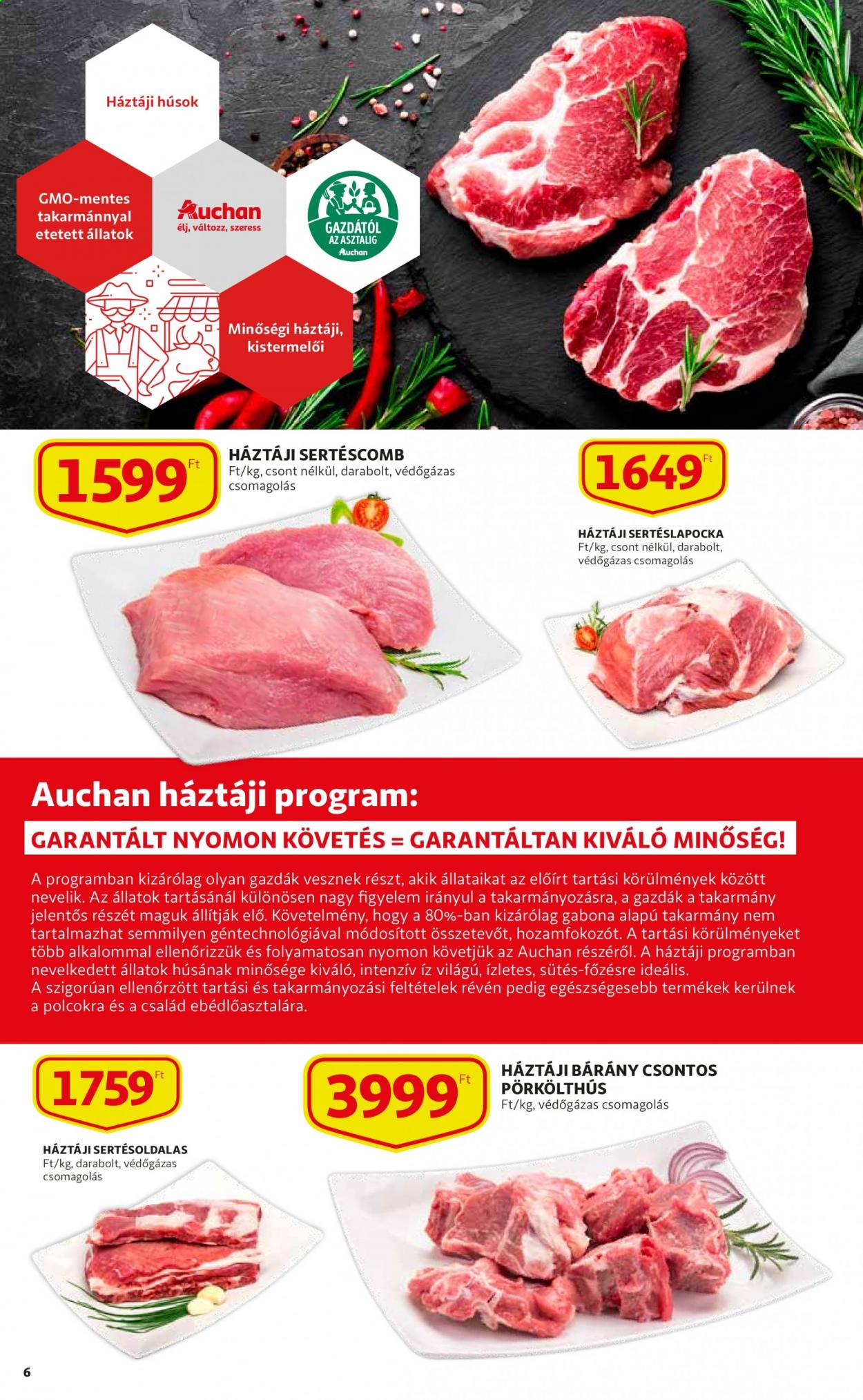 Háztáji húsok

GMO-mentes takarmánnyal etetett állatok

Auchan
élj, változz, szeress

GAZDÁTÓL AZ ASZTALIG
Auchan

Minőségi háztáji, kistermelői

1599 Ft

HÁZTÁJI SERTÉSCOMB
Ft/kg, csont nélkül, darabolt, védőgázas csomagolás

1649 Ft

HÁZTÁJI SERTÉSLAPOCKA
Ft/kg, csont nélkül, darabolt, védőgázas csomagolás

Auchan háztáji program:

GARANTÁLT NYOMON KÖVETÉS = GARANTÁLTAN KIVÁLÓ MINŐSÉG!

A programban kizárólag olyan gazdák vesznek részt, akik állataikat az előírt tartási körülmények között nevelik. Az állatok tartásánál különösen nagy figyelem irányul a takarmányozásra, a gazdák a takarmány jelentős részét maguk állítják elő. Követelmény, hogy a 80%-ban kizárólag gabona alapú takarmány nem tartalmazhat semmilyen géntechnológiával módosított összetevőt, hozamfokozót. A tartási körülményeket több alkalommal ellenőrizzük és folyamatosan nyomon követjük az Auchan részéről. A háztáji programban nevelkedett állatok húsának minősége kiváló, intenzív íz világú, ízletes, sütés-főzésre ideális.
A szigorúan ellenőrzött tartási és takarmányozási feltételek révén pedig egészségesebb termékek kerülnek a polcokra és a család ebédlőasztalára.

1759 Ft

HÁZTÁJI SERTÉSOLDALAS
Ft/kg, darabolt, védőgázas csomagolás

3999 Ft

HÁZTÁJI BÁRÁNY CSONTOS PÖRKÖLTHÚS
Ft/kg, védőgázas csomagolás

6